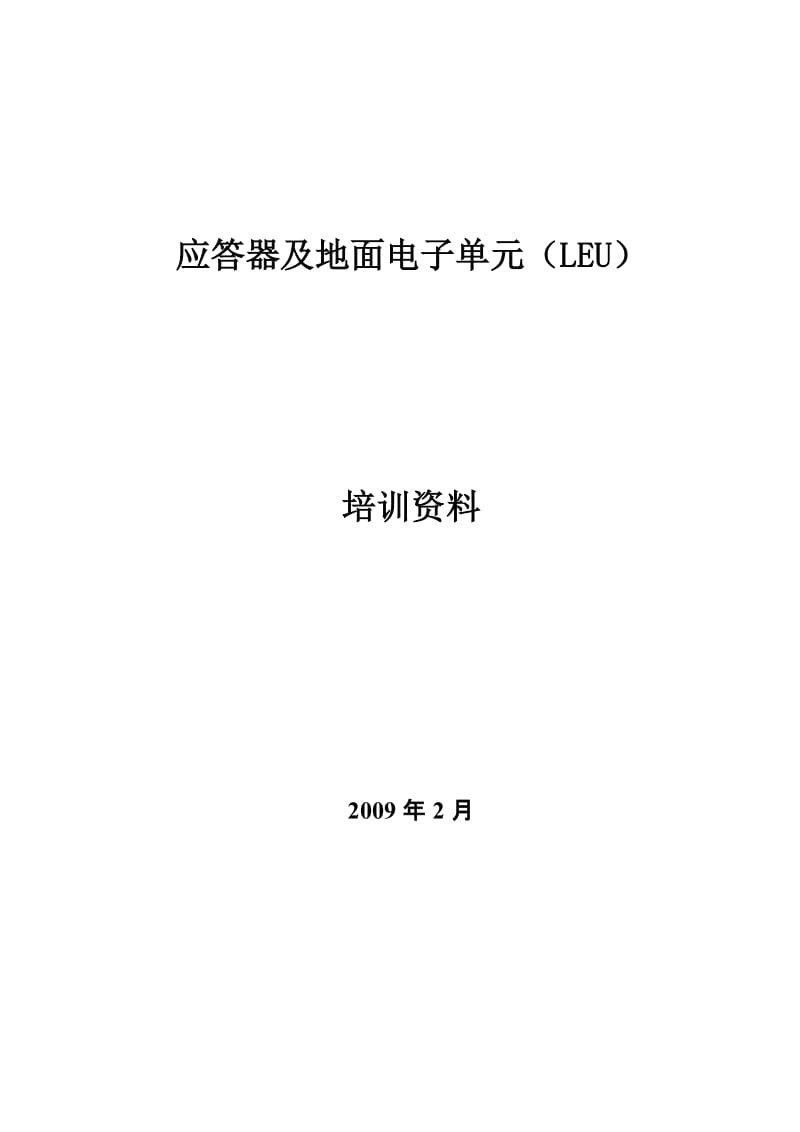 应答器及地面电子单元（LEU）

培训资料

2009 年 2 月